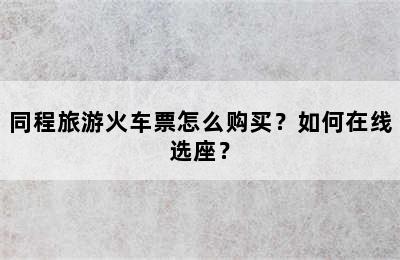 同程旅游火车票怎么购买？如何在线选座？